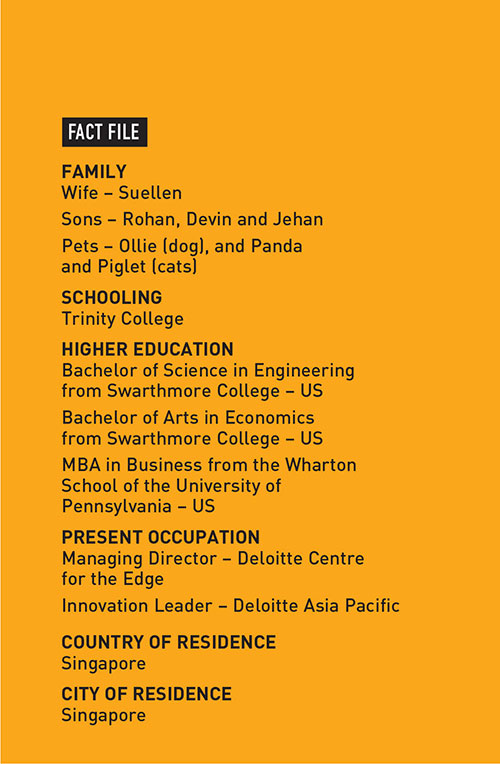 FACT FILE

FAMILY
Wife – Suellen

Sons – Rohan, Devin and Jehan

Pets – Ollie (dog), and Panda and Piglet (cats)

SCHOOLING
Trinity College

HIGHER EDUCATION
Bachelor of Science in Engineering from Swarthmore College – US

Bachelor of Arts in Economics from Swarthmore College – US

MBA in Business from the Wharton School of the University of Pennsylvania – US

PRESENT OCCUPATION
Managing Director – Deloitte Centre for the Edge

Innovation Leader – Deloitte Asia Pacific

COUNTRY OF RESIDENCE
Singapore

CITY OF RESIDENCE
Singapore